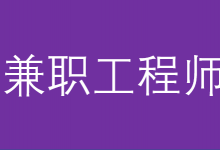 兼职工程师